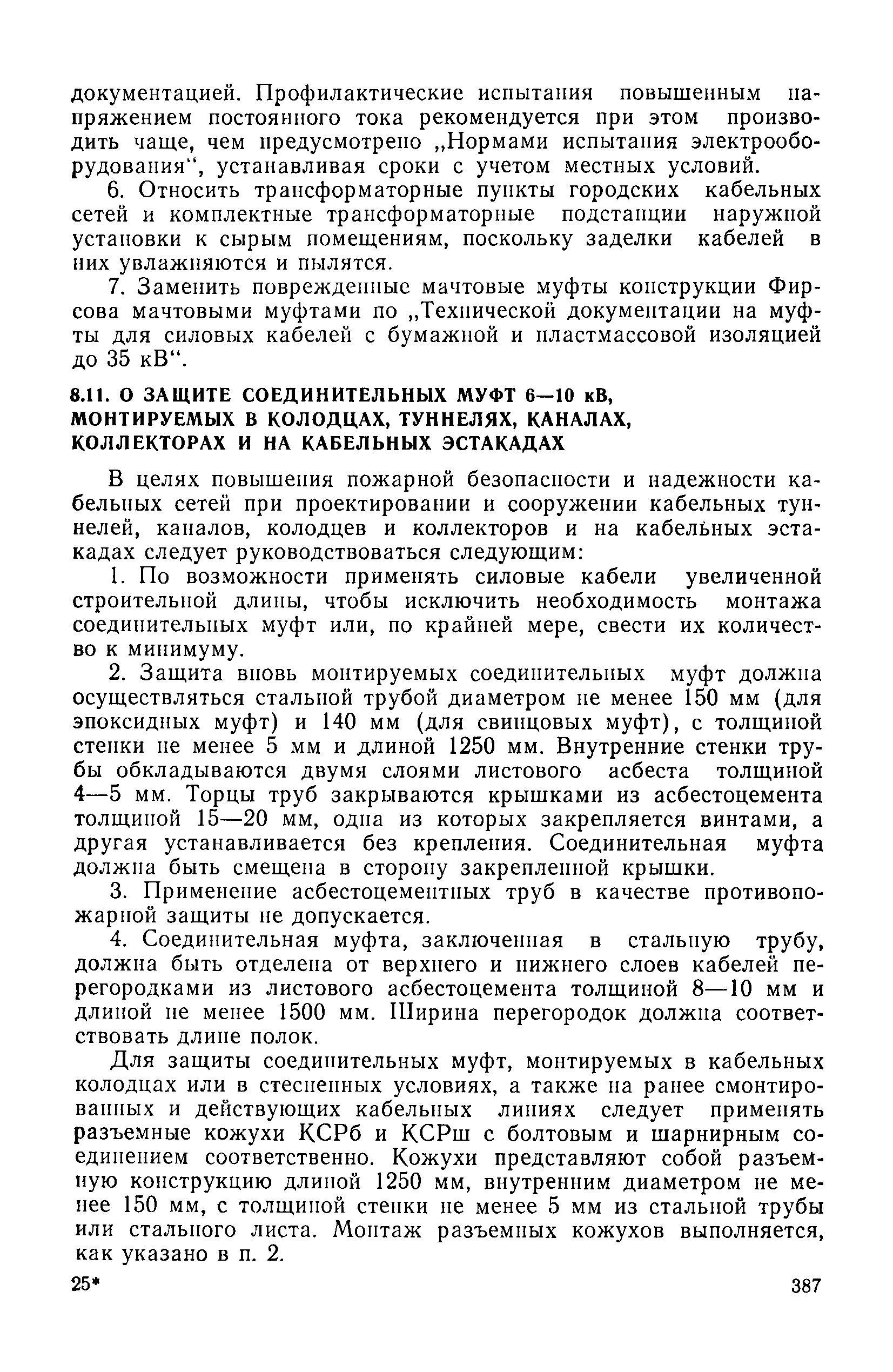 документацией. Профилактические испытания повышенным напряжением постоянного тока рекомендуется при этом производить чаще, чем предусмотрено „Нормами испытания электрооборудования“, устанавливая сроки с учетом местных условий.

6. Относить трансформаторные пункты городских кабельных сетей и комплектные трансформаторные подстанции наружной установки к сырым помещениям, поскольку заделки кабелей в них увлажняются и пылятся.

7. Заменить поврежденные мачтовые муфты конструкции Фирсова мачтовыми муфтами по „Технической документации на муфты для силовых кабелей с бумажной и пластмассовой изоляцией до 35 кВ“.

8.11. О ЗАЩИТЕ СОЕДИНИТЕЛЬНЫХ МУФТ 6—10 кВ, МОНТИРУЕМЫХ В КОЛОДЦАХ, ТУННЕЛЯХ, КАНАЛАХ, КОЛЛЕКТОРАХ И НА КАБЕЛЬНЫХ ЭСТАКАДАХ

В целях повышения пожарной безопасности и надежности кабельных сетей при проектировании и сооружении кабельных туннелей, каналов, колодцев и коллекторов и на кабельных эстакадах следует руководствоваться следующим:

1. По возможности применять силовые кабели увеличенной строительной длины, чтобы исключить необходимость монтажа соединительных муфт или, по крайней мере, свести их количество к минимуму.

2. Защита вновь монтируемых соединительных муфт должна осуществляться стальной трубой диаметром не менее 150 мм (для эпоксидных муфт) и 140 мм (для свинцовых муфт), с толщиной стенки не менее 5 мм и длиной 1250 мм. Внутренние стенки трубы обкладываются двумя слоями листового асбеста толщиной 4—5 мм. Торцы труб закрываются крышками из асбестоцемента толщиной 15—20 мм, одна из которых закрепляется винтами, а другая устанавливается без крепления. Соединительная муфта должна быть смещена в сторону закрепленной крышки.

3. Применение асбестоцементных труб в качестве противопожарной защиты не допускается.

4. Соединительная муфта, заключенная в стальную трубу, должна быть отделена от верхнего и нижнего слоев кабелей перегородками из листового асбестоцемента толщиной 8—10 мм и длиной не менее 1500 мм. Ширина перегородок должна соответствовать длине полок.

Для защиты соединительных муфт, монтируемых в кабельных колодцах или в стесненных условиях, а также на ранее смонтированных и действующих кабельных линиях следует применять разъемные кожухи КСРб и КСРш с болтовым и шарнирным соединением соответственно. Кожухи представляют собой разъемную конструкцию длиной 1250 мм, внутренним диаметром не менее 150 мм, с толщиной стенки не менее 5 мм из стальной трубы или стального листа. Монтаж разъемных кожухов выполняется, как указано в п. 2.

25* 387